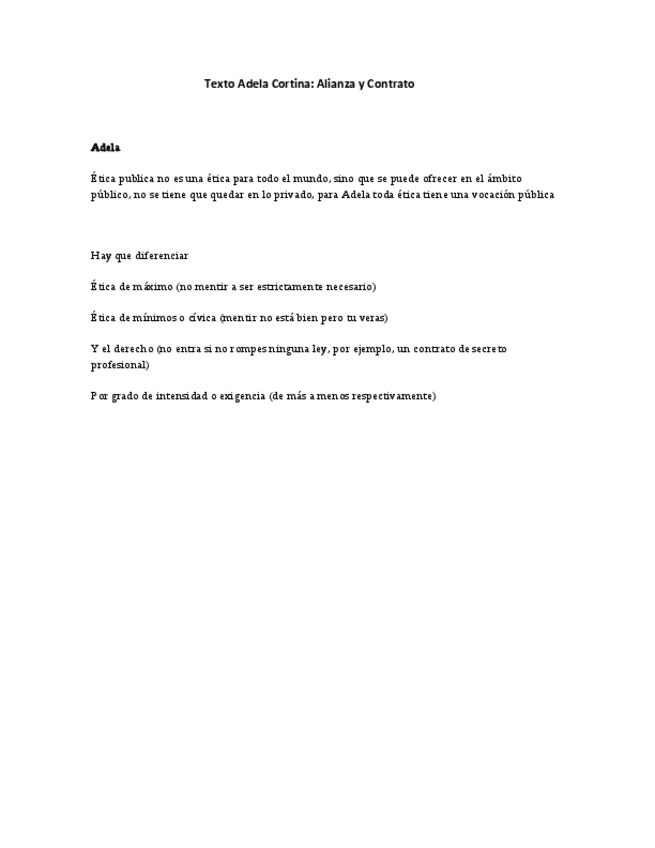 Texto Adela Cortina: Alianza y Contrato

Adela

Ética publica no es una ética para todo el mundo, sino que se puede ofrecer en el ámbito público, no se tiene que quedar en lo privado, para Adela toda ética tiene una vocación pública

Hay que diferenciar

Ética de máximo (no mentir a ser estrictamente necesario)

Ética de mínimos o cívica (mentir no está bien pero tu veras)

Y el derecho (no entra si no rompes ninguna ley, por ejemplo, un contrato de secreto profesional)

Por grado de intensidad o exigencia (de más a menos respectivamente)